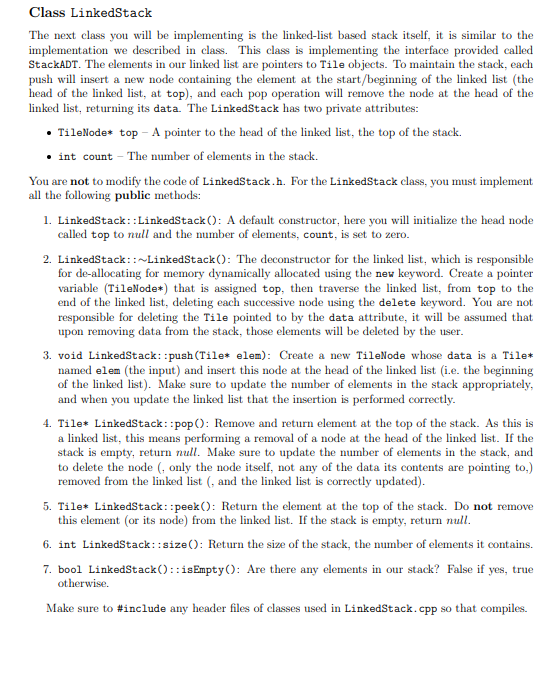 Class LinkedStack

The next class you will be implementing is the linked-list based stack itself, it is similar to the implementation we described in class. This class is implementing the interface provided called StackADT. The elements in our linked list are pointers to Tile objects. To maintain the stack, each push will insert a new node containing the element at the start/beginning of the linked list (the head of the linked list, at top), and each pop operation will remove the node at the head of the linked list, returning its data. The LinkedStack has two private attributes:

• TileNode* top – A pointer to the head of the linked list, the top of the stack.

• int count – The number of elements in the stack.

You are not to modify the code of LinkedStack.h. For the LinkedStack class, you must implement all the following public methods:

1. LinkedStack::LinkedStack(): A default constructor, here you will initialize the head node called top to null and the number of elements, count, is set to zero.

2. LinkedStack::~LinkedStack(): The deconstructor for the linked list, which is responsible for de-allocating for memory dynamically allocated using the new keyword. Create a pointer variable (TileNode*) that is assigned top, then traverse the linked list, from top to the end of the linked list, deleting each successive node using the delete keyword. You are not responsible for deleting the Tile pointed to by the data attribute, it will be assumed that upon removing data from the stack, those elements will be deleted by the user.

3. void LinkedStack::push(Tile* elem): Create a new TileNode whose data is a Tile* named elem (the input) and insert this node at the head of the linked list (i.e. the beginning of the linked list). Make sure to update the number of elements in the stack appropriately, and when you update the linked list that the insertion is performed correctly.

4. Tile* LinkedStack::pop(): Remove and return element at the top of the stack. As this is a linked list, this means performing a removal of a node at the head of the linked list. If the stack is empty, return null. Make sure to update the number of elements in the stack, and to delete the node (, only the node itself, not any of the data its contents are pointing to,) removed from the linked list (, and the linked list is correctly updated).

5. Tile* LinkedStack::peek(): Return the element at the top of the stack. Do not remove this element (or its node) from the linked list. If the stack is empty, return null.

6. int LinkedStack::size(): Return the size of the stack, the number of elements it contains.

7. bool LinkedStack()::isEmpty(): Are there any elements in our stack? False if yes, true otherwise.

Make sure to #include any header files of classes used in LinkedStack.cpp so that compiles.